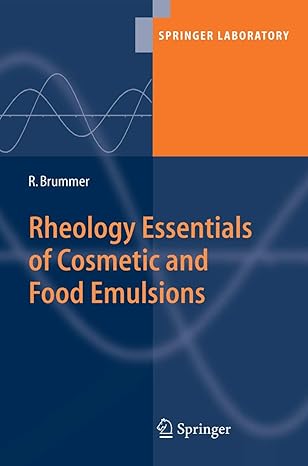 SPRINGER LABORATORY

R. Brummer

Rheology Essentials of Cosmetic and Food Emulsions

Springer